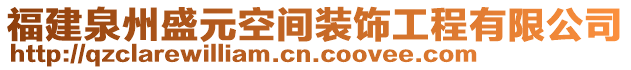 福建泉州盛元空间装饰工程有限公司
http://qzclarewilliam.cn.coovee.com